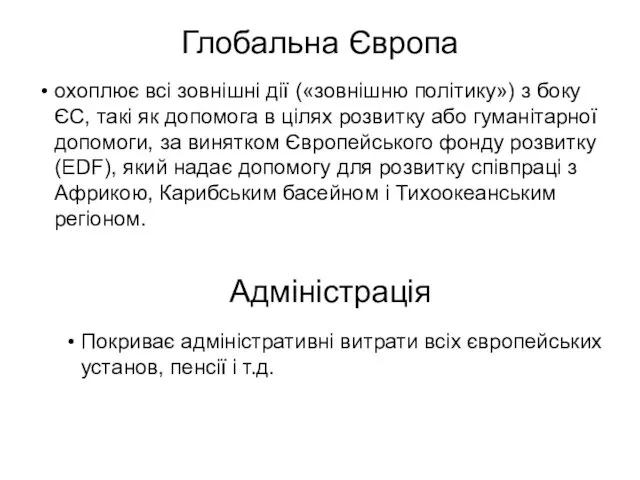 Глобальна Європа

• охоплює всі зовнішні дії («зовнішню політику») з боку ЄС, такі як допомога в цілях розвитку або гуманітарної допомоги, за винятком Європейського фонду розвитку (EDF), який надає допомогу для розвитку співпраці з Африкою, Карибським басейном і Тихоокеанським регіоном.

Адміністрація

• Покриває адміністративні витрати всіх європейських установ, пенсії і т.д.